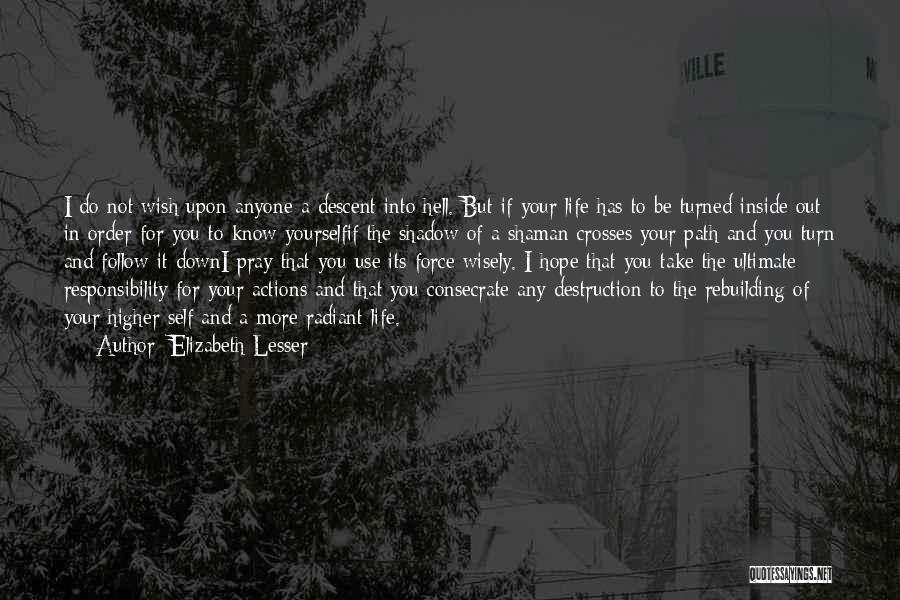 VILLE

I do not wish upon anyone a descent into hell. But if your life has to be turned inside out in order for you to know yourselfif the shadow of a shaman crosses your path and you turn and follow it downI pray that you use its force wisely. I hope that you take the ultimate responsibility for your actions and that you consecrate any destruction to the rebuilding of your higher self and a more radiant life.

Author: Elizabeth Lesser

QUOTESSAYINGS.NET